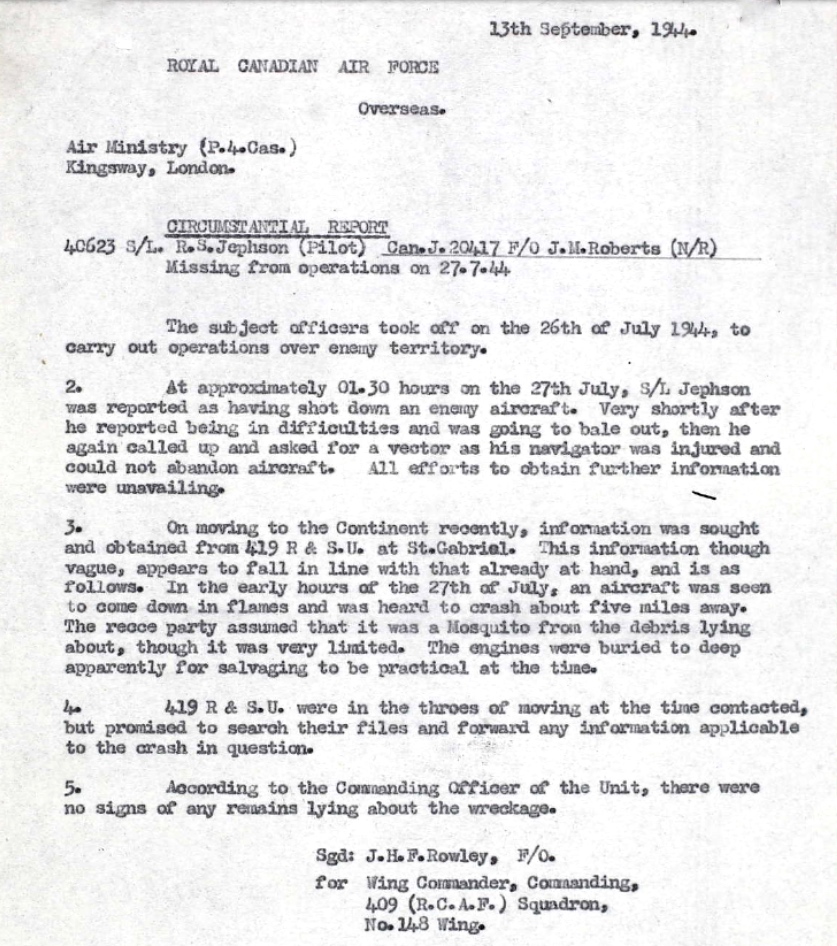 13th September, 1944.

ROYAL CANADIAN AIR FORCE

Overseas.

Air Ministry (P.4.Cas.)
Kingsway, London.

CIRCUMSTANTIAL REPORT
40623 S/L. R.S.Jephson (Pilot) Can.J.20417 F/O J.M.Roberts (N/R)
Missing from operations on 27.7.44

The subject officers took off on the 26th of July 1944, to carry out operations over enemy territory.

2. At approximately 01.30 hours on the 27th July, S/L Jephson was reported as having shot down an enemy aircraft. Very shortly after he reported being in difficulties and was going to bale out, then he again called up and asked for a vector as his navigator was injured and could not abandon aircraft. All efforts to obtain further information were unavailing.

3. On moving to the Continent recently, information was sought and obtained from 419 R & S.U. at St.Gabriel. This information though vague, appears to fall in line with that already at hand, and is as follows. In the early hours of the 27th of July, an aircraft was seen to come down in flames and was heard to crash about five miles away. The recce party assumed that it was a Mosquito from the debris lying about, though it was very limited. The engines were buried to deep apparently for salvaging to be practical at the time.

4. 419 R & S.U. were in the throes of moving at the time contacted, but promised to search their files and forward any information applicable to the crash in question.

5. According to the Commanding Officer of the Unit, there were no signs of any remains lying about the wreckage.

Sgd: J.H.F.Rowley, F/O.
for Wing Commander, Commanding,
409 (R.C.A.F.) Squadron,
No.148 Wing.